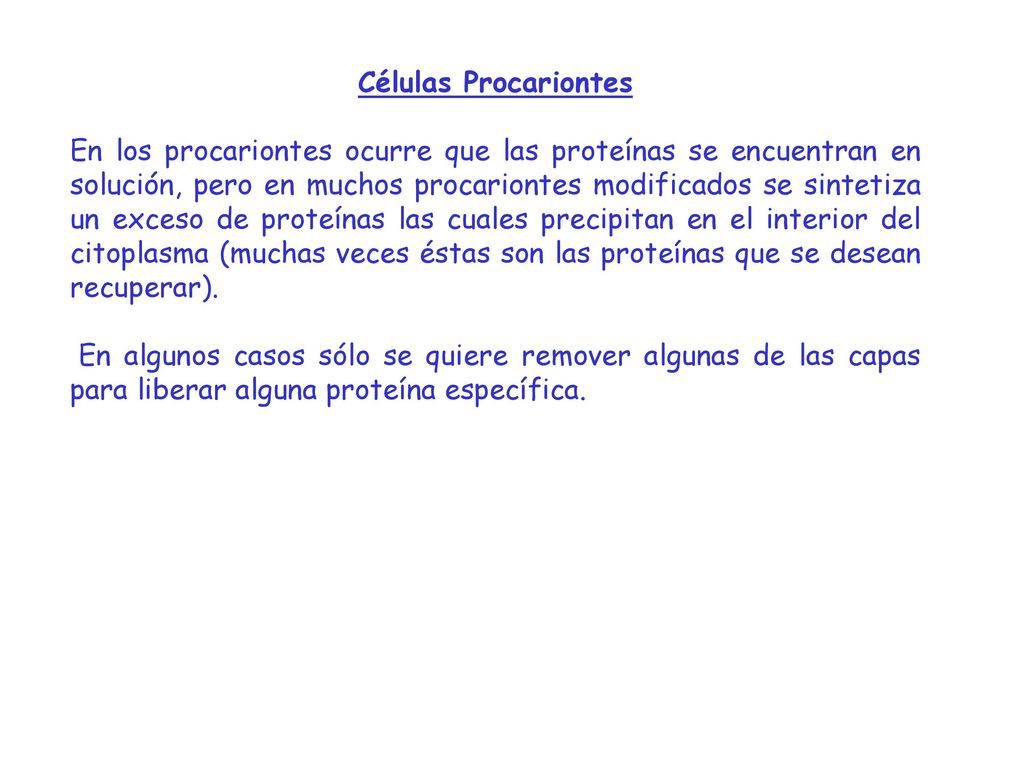 Células Procariontes

En los procariontes ocurre que las proteínas se encuentran en solución, pero en muchos procariontes modificados se sintetiza un exceso de proteínas las cuales precipitan en el interior del citoplasma (muchas veces éstas son las proteínas que se desean recuperar).

En algunos casos sólo se quiere remover algunas de las capas para liberar alguna proteína específica.